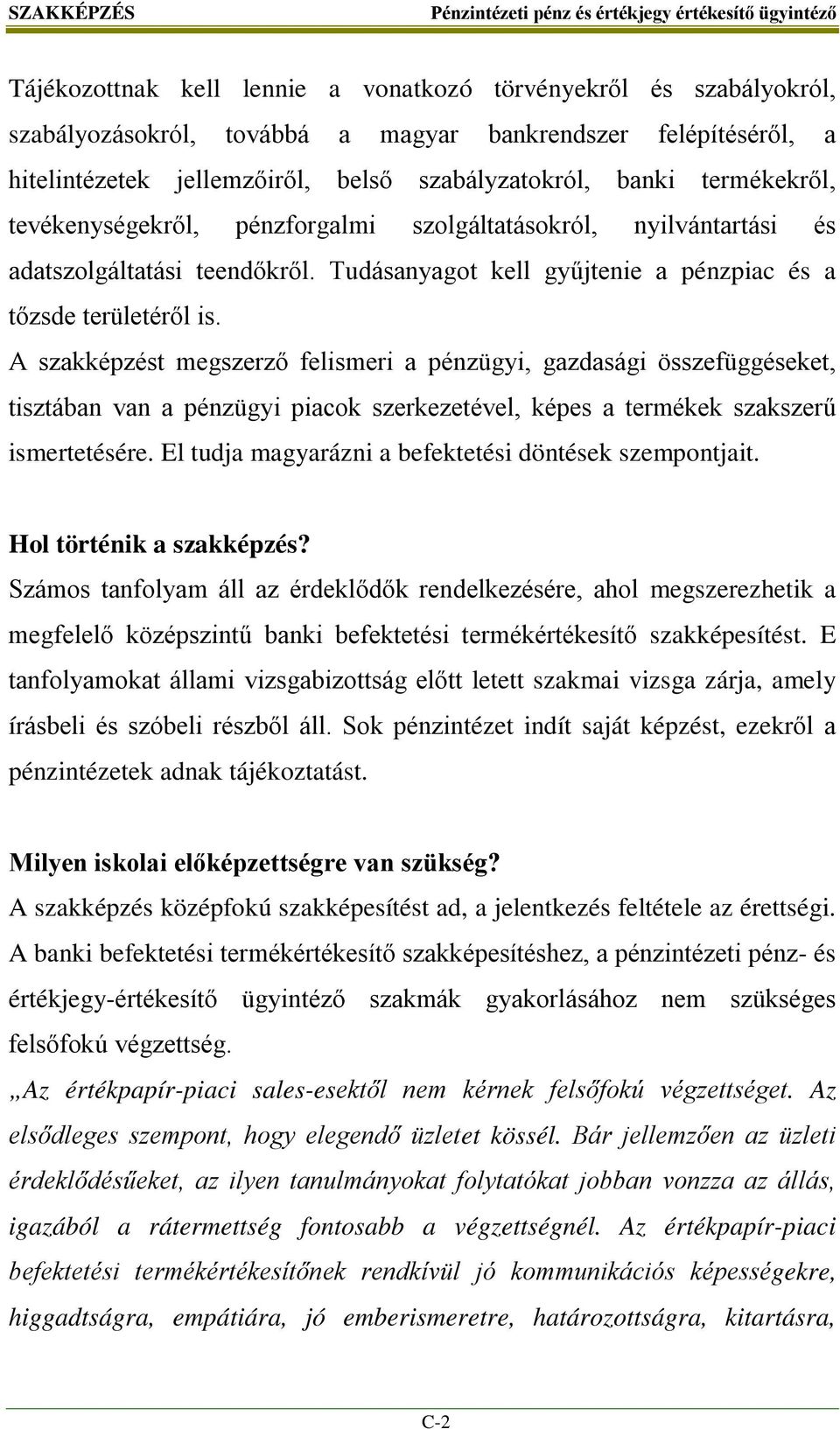 SZAKKÉPZÉS Pénzintézeti pénz és értékjegy értékesítő ügyintéző

Tájékozottnak kell lennie a vonatkozó törvényekről és szabályokról, szabályozásokról, továbbá a magyar bankrendszer felépítéséről, a hitelintézetek jellemzőiről, belső szabályzatokról, banki termékekről, tevékenységekről, pénzforgalmi szolgáltatásokról, nyilvántartási és adatszolgáltatási teendőkről. Tudásanyagot kell gyűjtenie a pénzpiac és a tőzsde területéről is.

A szakképzést megszerző felismeri a pénzügyi, gazdasági összefüggéseket, tisztában van a pénzügyi piacok szerkezetével, képes a termékek szakszerű ismertetésére. El tudja magyarázni a befektetési döntések szempontjait.

Hol történik a szakképzés?

Számos tanfolyam áll az érdeklődők rendelkezésére, ahol megszerezhetik a megfelelő középszintű banki befektetési termékértékesítő szakképesítést. E tanfolyamokat állami vizsgabizottság előtt letett szakmai vizsga zárja, amely írásbeli és szóbeli részből áll. Sok pénzintézet indít saját képzést, ezekről a pénzintézetek adnak tájékoztatást.

Milyen iskolai előképzettségre van szükség?

A szakképzés középfokú szakképesítést ad, a jelentkezés feltétele az érettségi. A banki befektetési termékértékesítő szakképesítéshez, a pénzintézeti pénz- és értékjegy-értékesítő ügyintéző szakmák gyakorlásához nem szükséges felsőfokú végzettség.

„Az értékpapír-piaci sales-esektől nem kérnek felsőfokú végzettséget. Az elsődleges szempont, hogy elegendő üzletet kössél. Bár jellemzően az üzleti érdeklődésűeket, az ilyen tanulmányokat folytatókat jobban vonzza az állás, igazából a rátermettség fontosabb a végzettségnél. Az értékpapír-piaci befektetési termékértékesítőnek rendkívül jó kommunikációs képességekre, higgadtságra, empátiára, jó emberismeretre, határozottságra, kitartásra,

C-2